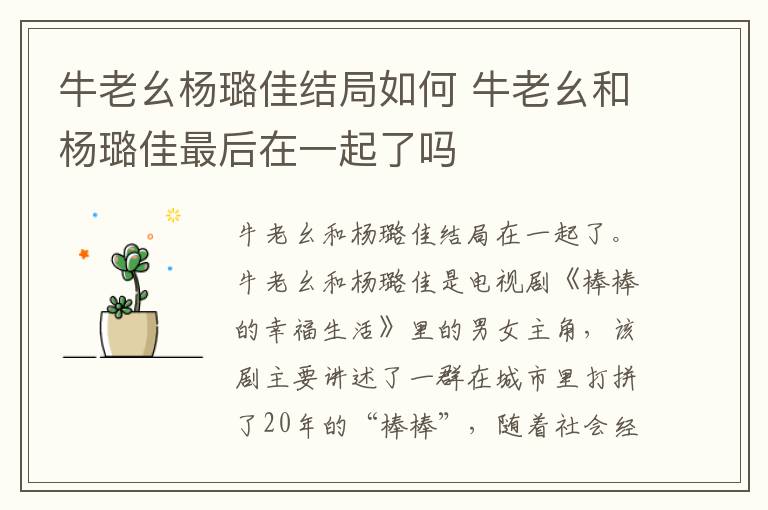 牛老幺杨璐佳结局如何 牛老幺和杨璐佳最后在一起了吗

牛老幺和杨璐佳结局在一起了。牛老幺和杨璐佳是电视剧《棒棒的幸福生活》里的男女主角，该剧主要讲述了一群在城市里打拼了20年的“棒棒”，随着社会经